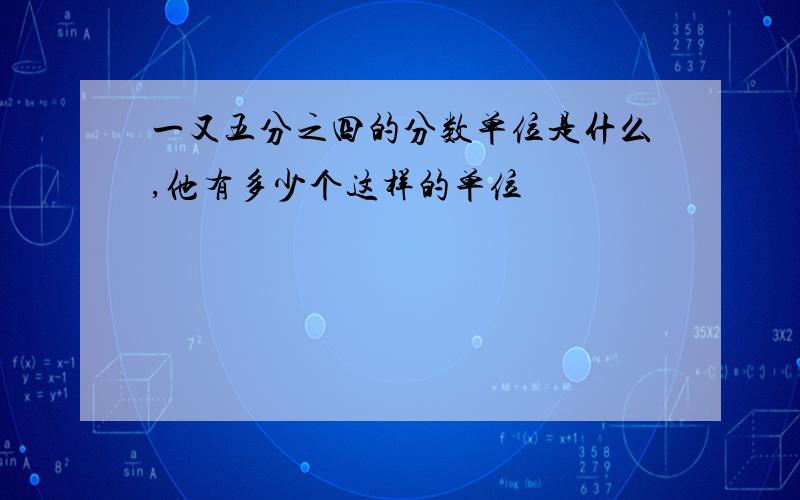 一又五分之四的分数单位是什么,他有多少个这样的单位